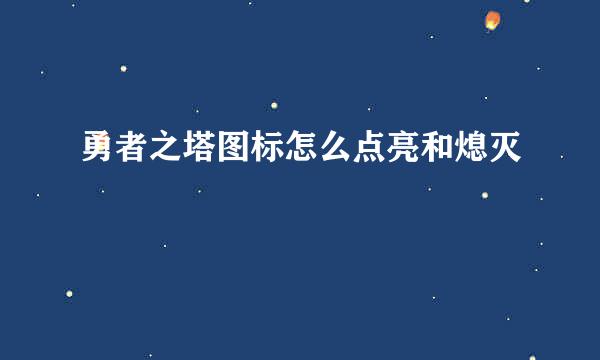 勇者之塔图标怎么点亮和熄灭